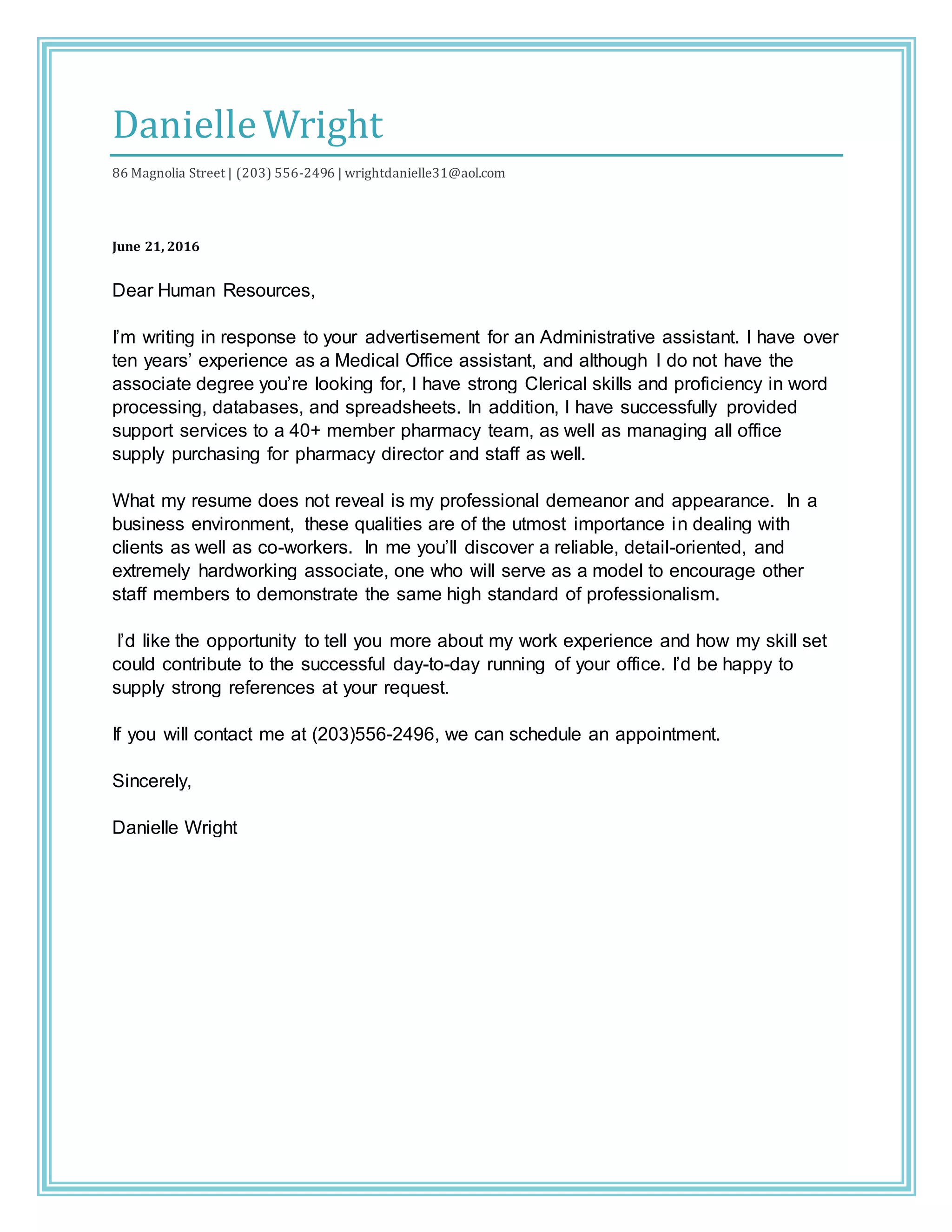 Danielle Wright

86 Magnolia Street | (203) 556-2496 | wrightdanielle31@aol.com

June 21, 2016

Dear Human Resources,

I'm writing in response to your advertisement for an Administrative assistant. I have over ten years' experience as a Medical Office assistant, and although I do not have the associate degree you're looking for, I have strong Clerical skills and proficiency in word processing, databases, and spreadsheets. In addition, I have successfully provided support services to a 40+ member pharmacy team, as well as managing all office supply purchasing for pharmacy director and staff as well.

What my resume does not reveal is my professional demeanor and appearance. In a business environment, these qualities are of the utmost importance in dealing with clients as well as co-workers. In me you'll discover a reliable, detail-oriented, and extremely hardworking associate, one who will serve as a model to encourage other staff members to demonstrate the same high standard of professionalism.

I'd like the opportunity to tell you more about my work experience and how my skill set could contribute to the successful day-to-day running of your office. I'd be happy to supply strong references at your request.

If you will contact me at (203)556-2496, we can schedule an appointment.

Sincerely,

Danielle Wright